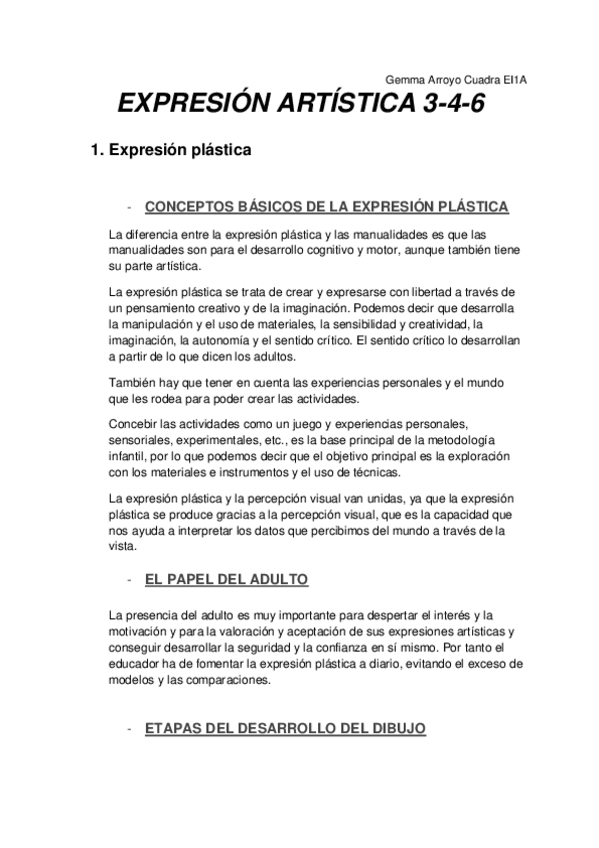 Gemma Arroyo Cuadra EI1A

EXPRESIÓN ARTÍSTICA 3-4-6

1. Expresión plástica

- CONCEPTOS BÁSICOS DE LA EXPRESIÓN PLÁSTICA

La diferencia entre la expresión plástica y las manualidades es que las manualidades son para el desarrollo cognitivo y motor, aunque también tiene su parte artística.

La expresión plástica se trata de crear y expresarse con libertad a través de un pensamiento creativo y de la imaginación. Podemos decir que desarrolla la manipulación y el uso de materiales, la sensibilidad y creatividad, la imaginación, la autonomía y el sentido crítico. El sentido crítico lo desarrollan a partir de lo que dicen los adultos.

También hay que tener en cuenta las experiencias personales y el mundo que les rodea para poder crear las actividades.

Concebir las actividades como un juego y experiencias personales, sensoriales, experimentales, etc., es la base principal de la metodología infantil, por lo que podemos decir que el objetivo principal es la exploración con los materiales e instrumentos y el uso de técnicas.

La expresión plástica y la percepción visual van unidas, ya que la expresión plástica se produce gracias a la percepción visual, que es la capacidad que nos ayuda a interpretar los datos que percibimos del mundo a través de la vista.

- EL PAPEL DEL ADULTO

La presencia del adulto es muy importante para despertar el interés y la motivación y para la valoración y aceptación de sus expresiones artísticas y conseguir desarrollar la seguridad y la confianza en sí mismo. Por tanto el educador ha de fomentar la expresión plástica a diario, evitando el exceso de modelos y las comparaciones.

- ETAPAS DEL DESARROLLO DEL DIBUJO